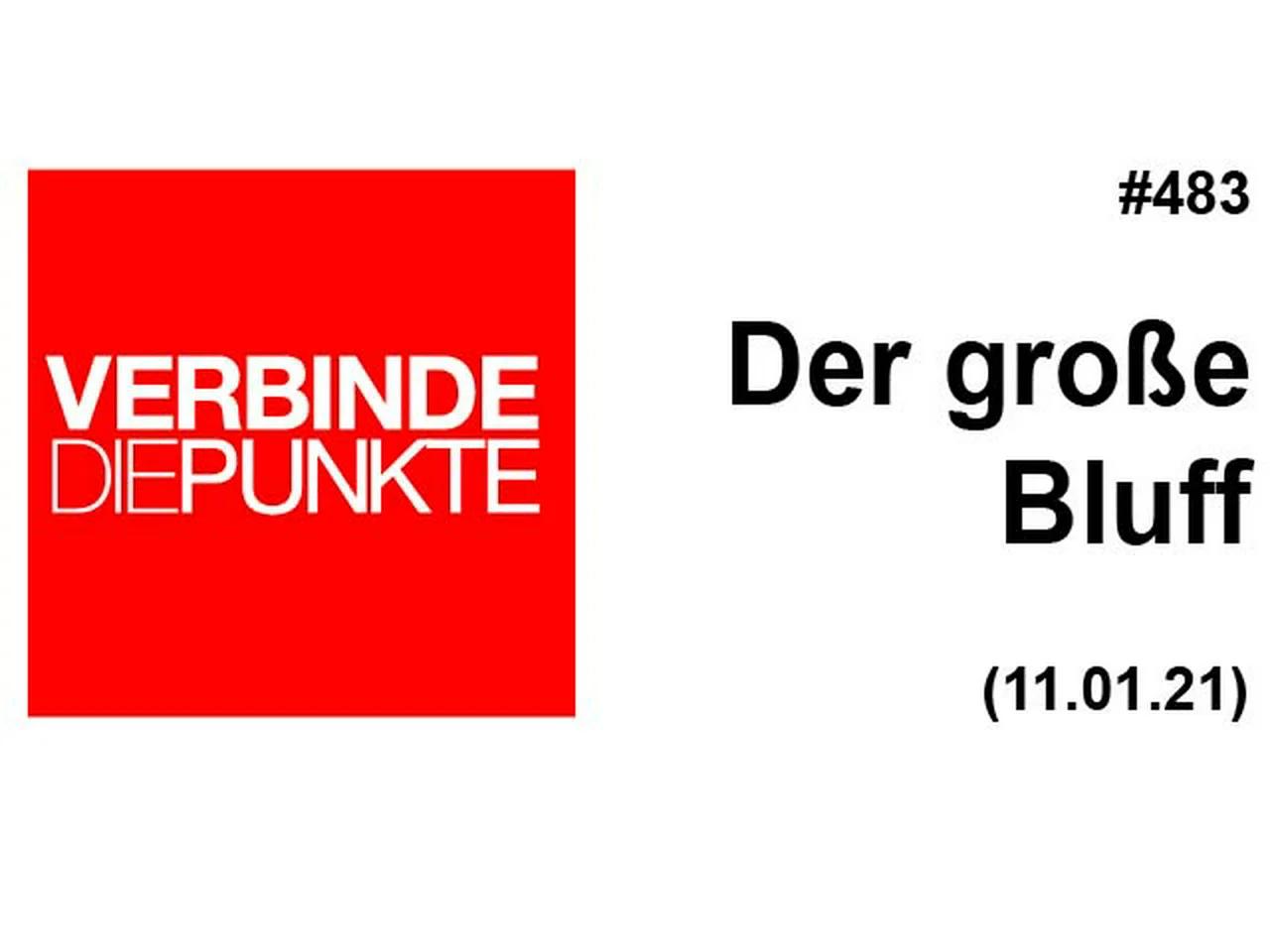 VERBINDE
DIEPUNKTE

#483

Der große Bluff

(11.01.21)